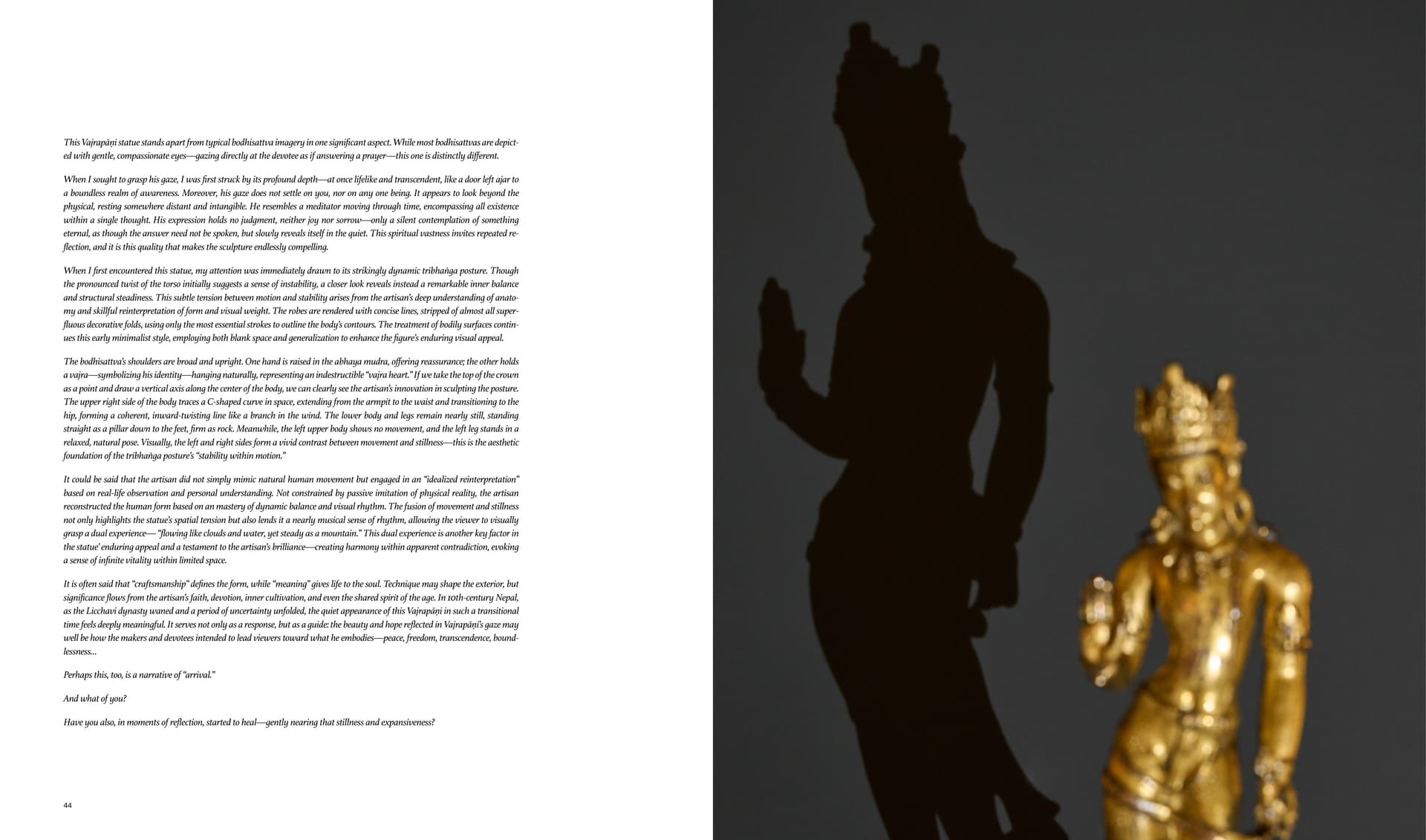 This Vajrapāṇi statue stands apart from typical bodhisattva imagery in one significant aspect. While most bodhisattvas are depicted with gentle, compassionate eyes—gazing directly at the devotee as if answering a prayer—this one is distinctly different.

When I sought to grasp his gaze, I was first struck by its profound depth—at once lifelike and transcendent, like a door left ajar to a boundless realm of awareness. Moreover, his gaze does not settle on you, nor on any one being. It appears to look beyond the physical, resting somewhere distant and intangible. He resembles a meditator moving through time, encompassing all existence within a single thought. His expression holds no judgment, neither joy nor sorrow—only a silent contemplation of something eternal, as though the answer need not be spoken, but slowly reveals itself in the quiet. This spiritual vastness invites repeated reflection, and it is this quality that makes the sculpture endlessly compelling.

When I first encountered this statue, my attention was immediately drawn to its strikingly dynamic tribhaṅga posture. Though the pronounced twist of the torso initially suggests a sense of instability, a closer look reveals instead a remarkable inner balance and structural steadiness. This subtle tension between motion and stability arises from the artisan's deep understanding of anatomy and skillful reinterpretation of form and visual weight. The robes are rendered with concise lines, stripped of almost all superfluous decorative folds, using only the most essential strokes to outline the body's contours. The treatment of bodily surfaces continues this early minimalist style, employing both blank space and generalization to enhance the figure's enduring visual appeal.

The bodhisattva's shoulders are broad and upright. One hand is raised in the abhaya mudra, offering reassurance; the other holds a vajra—symbolizing his identity—hanging naturally, representing an indestructible "vajra heart." If we take the top of the crown as a point and draw a vertical axis along the center of the body, we can clearly see the artisan's innovation in sculpting the posture. The upper right side of the body traces a C-shaped curve in space, extending from the armpit to the waist and transitioning to the hip, forming a coherent, inward-twisting line like a branch in the wind. The lower body and legs remain nearly still, standing straight as a pillar down to the feet, firm as rock. Meanwhile, the left upper body shows no movement, and the left leg stands in a relaxed, natural pose. Visually, the left and right sides form a vivid contrast between movement and stillness—this is the aesthetic foundation of the tribhaṅga posture's "stability within motion."

It could be said that the artisan did not simply mimic natural human movement but engaged in an "idealized reinterpretation" based on real-life observation and personal understanding. Not constrained by passive imitation of physical reality, the artisan reconstructed the human form based on an mastery of dynamic balance and visual rhythm. The fusion of movement and stillness not only highlights the statue's spatial tension but also lends it a nearly musical sense of rhythm, allowing the viewer to visually grasp a dual experience— "flowing like clouds and water, yet steady as a mountain." This dual experience is another key factor in the statue' enduring appeal and a testament to the artisan's brilliance—creating harmony within apparent contradiction, evoking a sense of infinite vitality within limited space.

It is often said that "craftsmanship" defines the form, while "meaning" gives life to the soul. Technique may shape the exterior, but significance flows from the artisan's faith, devotion, inner cultivation, and even the shared spirit of the age. In 10th-century Nepal, as the Licchavi dynasty waned and a period of uncertainty unfolded, the quiet appearance of this Vajrapāṇi in such a transitional time feels deeply meaningful. It serves not only as a response, but as a guide: the beauty and hope reflected in Vajrapāṇi's gaze may well be how the makers and devotees intended to lead viewers toward what he embodies—peace, freedom, transcendence, boundlessness...

Perhaps this, too, is a narrative of "arrival."

And what of you?

Have you also, in moments of reflection, started to heal—gently nearing that stillness and expansiveness?

44